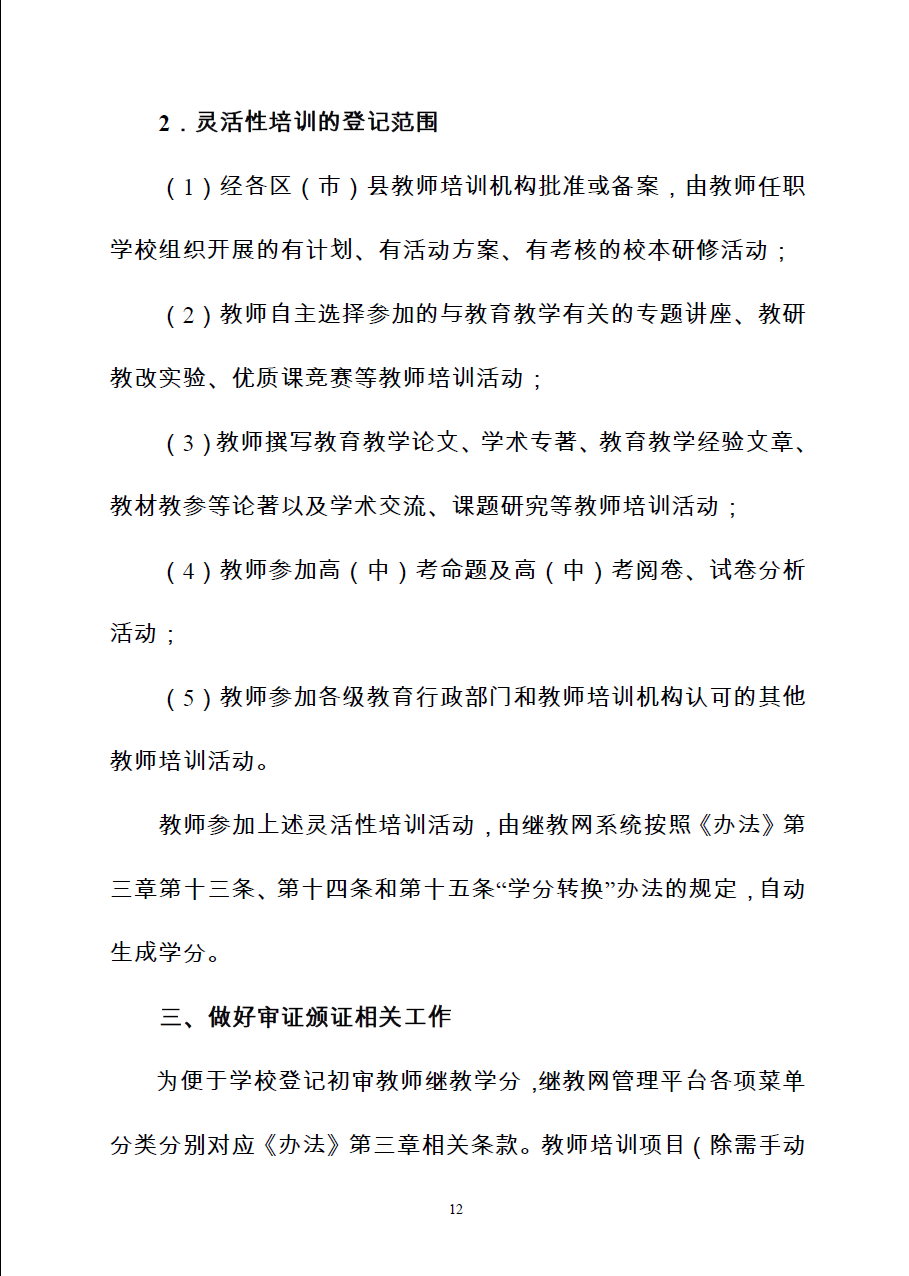 2．灵活性培训的登记范围

（1）经各区（市）县教师培训机构批准或备案，由教师任职学校组织开展的有计划、有活动方案、有考核的校本研修活动；

（2）教师自主选择参加的与教育教学有关的专题讲座、教研教改实验、优质课竞赛等教师培训活动；

（3）教师撰写教育教学论文、学术专著、教育教学经验文章、教材教参等论著以及学术交流、课题研究等教师培训活动；

（4）教师参加高（中）考命题及高（中）考阅卷、试卷分析活动；

（5）教师参加各级教育行政部门和教师培训机构认可的其他教师培训活动。

教师参加上述灵活性培训活动，由继教网系统按照《办法》第三章第十三条、第十四条和第十五条“学分转换”办法的规定，自动生成学分。

三、做好审证颁证相关工作

为便于学校登记初审教师继教学分，继教网管理平台各项菜单分类分别对应《办法》第三章相关条款。教师培训项目（除需手动

12